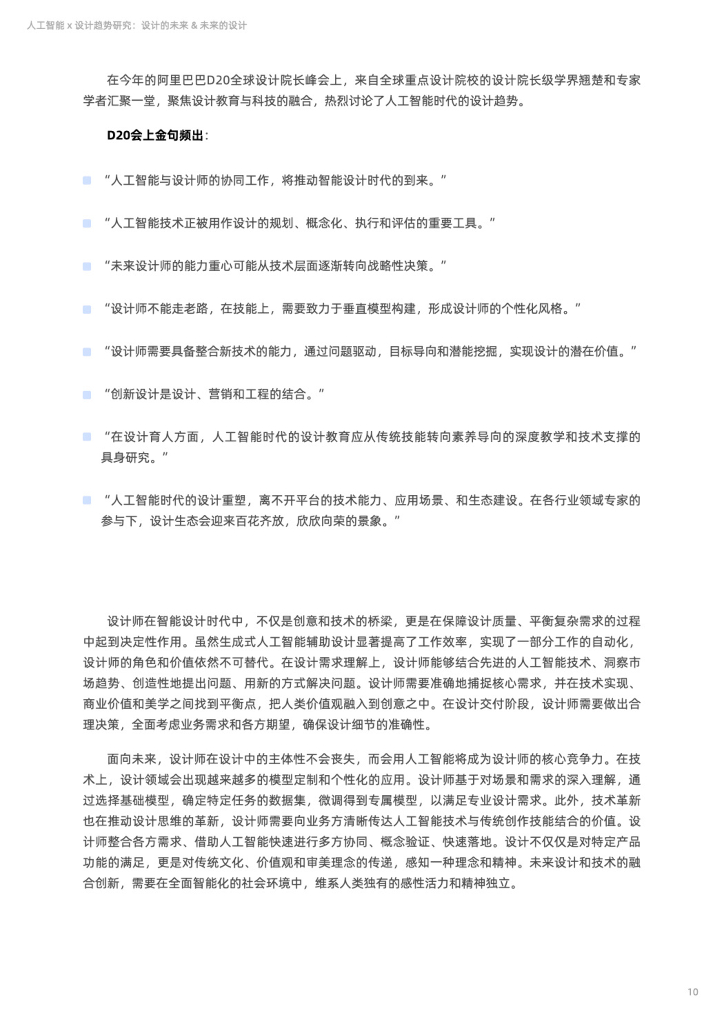 人工智能 x 设计趋势研究：设计的未来 & 未来的设计

在今年的阿里巴巴D20全球设计院长峰会上，来自全球重点设计院校的设计院长级学界翘楚和专家学者汇聚一堂，聚焦设计教育与科技的融合，热烈讨论了人工智能时代的设计趋势。

D20会上金句频出：

“人工智能与设计师的协同工作，将推动智能设计时代的到来。”

“人工智能技术正被用作设计的规划、概念化、执行和评估的重要工具。“

“未来设计师的能力重心可能从技术层面逐渐转向战略性决策。”

“设计师不能走老路，在技能上，需要致力于垂直模型构建，形成设计师的个性化风格。”

“设计师需要具备整合新技术的能力，通过问题驱动，目标导向和潜能挖掘，实现设计的潜在价值。”

“创新设计是设计、营销和工程的结合。”

“在设计育人方面，人工智能时代的设计教育应从传统技能转向素养导向的深度教学和技术支撑的具身研究。”

“人工智能时代的设计重塑，离不开平台的技术能力、应用场景、和生态建设。在各行业领域专家的参与下，设计生态会迎来百花齐放，欣欣向荣的景象。”

设计师在智能设计时代中，不仅是创意和技术的桥梁，更是在保障设计质量、平衡复杂需求的过程中起到决定性作用。虽然生成式人工智能辅助设计显著提高了工作效率，实现了一部分工作的自动化，设计师的角色和价值依然不可替代。在设计需求理解上，设计师能够结合先进的人工智能技术、洞察市场趋势、创造性地提出问题、用新的方式解决问题。设计师需要准确地捕捉核心需求，并在技术实现、商业价值和美学之间找到平衡点，把人类价值观融入到创意之中。在设计交付阶段，设计师需要做出合理决策，全面考虑业务需求和各方期望，确保设计细节的准确性。

面向未来，设计师在设计中的主体性不会丧失，而会用人工智能将成为设计师的核心竞争力。在技术上，设计领域会出现越来越多的模型定制和个性化的应用。设计师基于对场景和需求的深入理解，通过选择基础模型，确定特定任务的数据集，微调得到专属模型，以满足专业设计需求。此外，技术革新也在推动设计思维的革新，设计师需要向业务方清晰传达人工智能技术与传统创作技能结合的价值。设计师整合各方需求、借助人工智能快速进行多方协同、概念验证、快速落地。设计不仅仅是对特定产品功能的满足，更是对传统文化、价值观和审美理念的传递，感知一种理念和精神。未来设计和技术的融合创新，需要在全面智能化的社会环境中，维系人类独有的感性活力和精神独立。

10